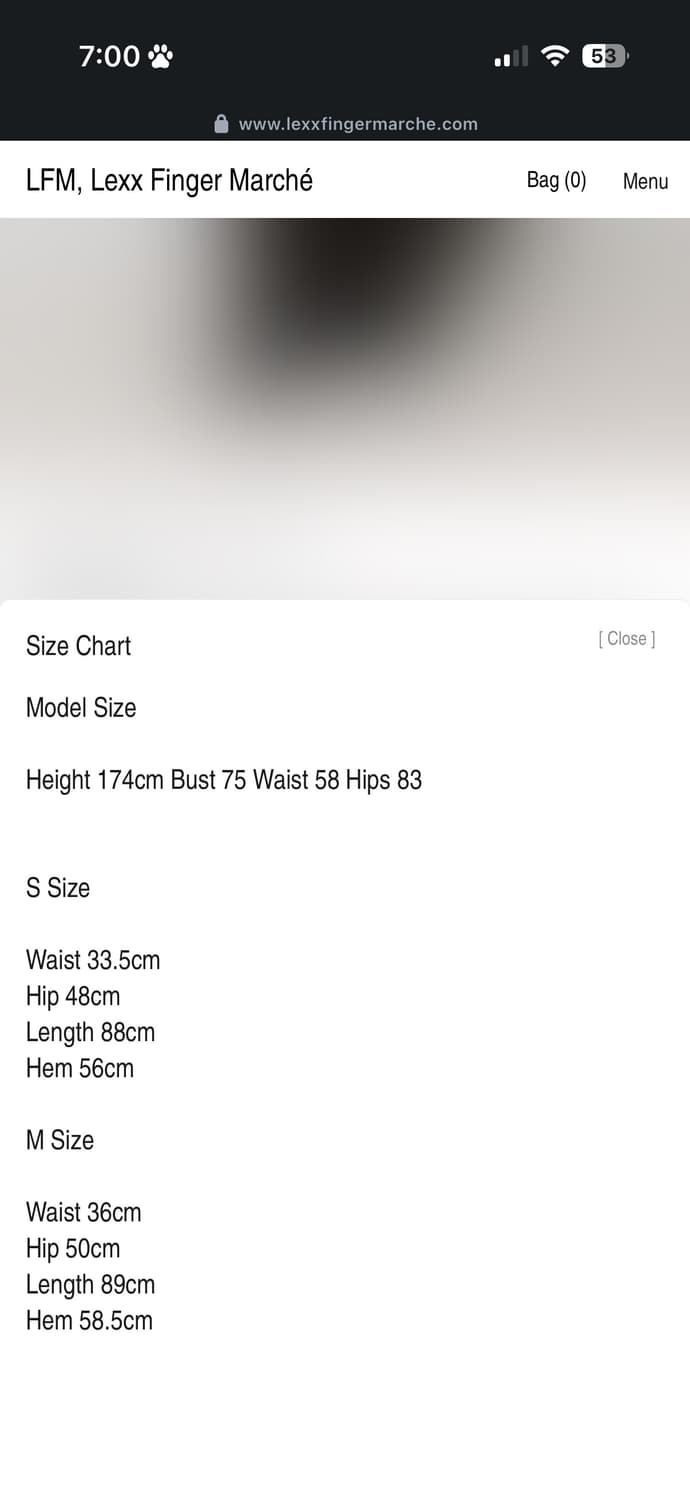 7:00

53

www.lexxfingermarche.com

LFM, Lexx Finger Marché

Bag (0)

Menu

Size Chart

[ Close ]

Model Size

Height 174cm Bust 75 Waist 58 Hips 83

S Size

Waist 33.5cm
Hip 48cm
Length 88cm
Hem 56cm

M Size

Waist 36cm
Hip 50cm
Length 89cm
Hem 58.5cm